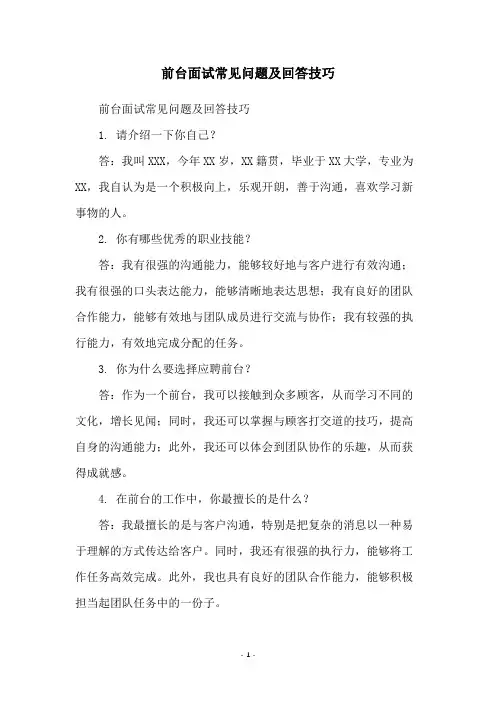 前台面试常见问题及回答技巧

前台面试常见问题及回答技巧

1. 请介绍一下你自己？

答：我叫XXX，今年XX岁，XX籍贯，毕业于XX大学，专业为XX，我自认为是一个积极向上，乐观开朗，善于沟通，喜欢学习新事物的人。

2. 你有哪些优秀的职业技能？

答：我有很强的沟通能力，能够较好地与客户进行有效沟通；我有很强的口头表达能力，能够清晰地表达思想；我有良好的团队合作能力，能够有效地与团队成员进行交流与协作；我有较强的执行能力，有效地完成分配的任务。

3. 你为什么要选择应聘前台？

答：作为一个前台，我可以接触到众多顾客，从而学习不同的文化，增长见闻；同时，我还可以掌握与顾客打交道的技巧，提高自身的沟通能力；此外，我还可以体会到团队协作的乐趣，从而获得成就感。

4. 在前台的工作中，你最擅长的是什么？

答：我最擅长的是与客户沟通，特别是把复杂的消息以一种易于理解的方式传达给客户。同时，我还有很强的执行力，能够将工作任务高效完成。此外，我也具有良好的团队合作能力，能够积极担当起团队任务中的一份子。

- 1 -